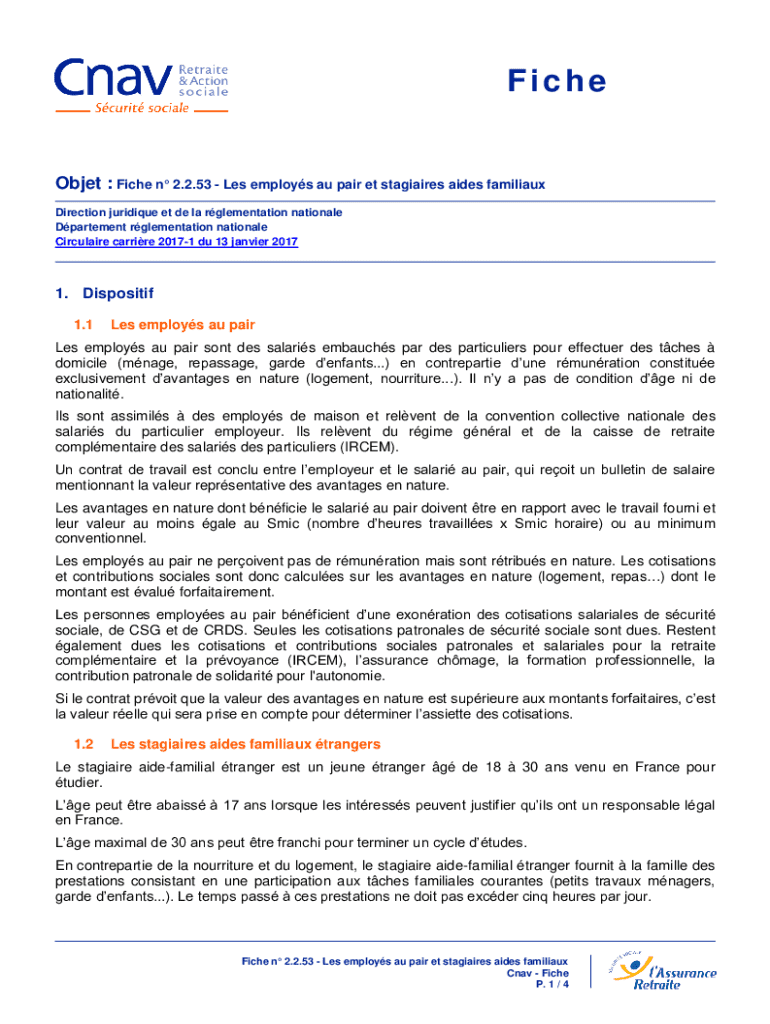 Cnav Retraite & Action sociale
Sécurité sociale

Fiche

Objet : Fiche n° 2.2.53 - Les employés au pair et stagiaires aides familiaux

Direction juridique et de la réglementation nationale
Département réglementation nationale
Circulaire carrière 2017-1 du 13 janvier 2017

1. Dispositif

1.1 Les employés au pair

Les employés au pair sont des salariés embauchés par des particuliers pour effectuer des tâches à domicile (ménage, repassage, garde d'enfants...) en contrepartie d'une rémunération constituée exclusivement d'avantages en nature (logement, nourriture...). Il n'y a pas de condition d'âge ni de nationalité.

Ils sont assimilés à des employés de maison et relèvent de la convention collective nationale des salariés du particulier employeur. Ils relèvent du régime général et de la caisse de retraite complémentaire des salariés des particuliers (IRCEM).

Un contrat de travail est conclu entre l'employeur et le salarié au pair, qui reçoit un bulletin de salaire mentionnant la valeur représentative des avantages en nature.

Les avantages en nature dont bénéficie le salarié au pair doivent être en rapport avec le travail fourni et leur valeur au moins égale au Smic (nombre d'heures travaillées x Smic horaire) ou au minimum conventionnel.

Les employés au pair ne perçoivent pas de rémunération mais sont rétribués en nature. Les cotisations et contributions sociales sont donc calculées sur les avantages en nature (logement, repas…) dont le montant est évalué forfaitairement.

Les personnes employées au pair bénéficient d'une exonération des cotisations salariales de sécurité sociale, de CSG et de CRDS. Seules les cotisations patronales de sécurité sociale sont dues. Restent également dues les cotisations et contributions sociales patronales et salariales pour la retraite complémentaire et la prévoyance (IRCEM), l'assurance chômage, la formation professionnelle, la contribution patronale de solidarité pour l'autonomie.

Si le contrat prévoit que la valeur des avantages en nature est supérieure aux montants forfaitaires, c'est la valeur réelle qui sera prise en compte pour déterminer l'assiette des cotisations.

1.2 Les stagiaires aides familiaux étrangers

Le stagiaire aide-familial étranger est un jeune étranger âgé de 18 à 30 ans venu en France pour étudier.

L'âge peut être abaissé à 17 ans lorsque les intéressés peuvent justifier qu'ils ont un responsable légal en France.

L'âge maximal de 30 ans peut être franchi pour terminer un cycle d'études.

En contrepartie de la nourriture et du logement, le stagiaire aide-familial étranger fournit à la famille des prestations consistant en une participation aux tâches familiales courantes (petits travaux ménagers, garde d'enfants...). Le temps passé à ces prestations ne doit pas excéder cinq heures par jour.

Fiche n° 2.2.53 - Les employés au pair et stagiaires aides familiaux
Cnav - Fiche
P. 1 / 4

l'Assurance Retraite